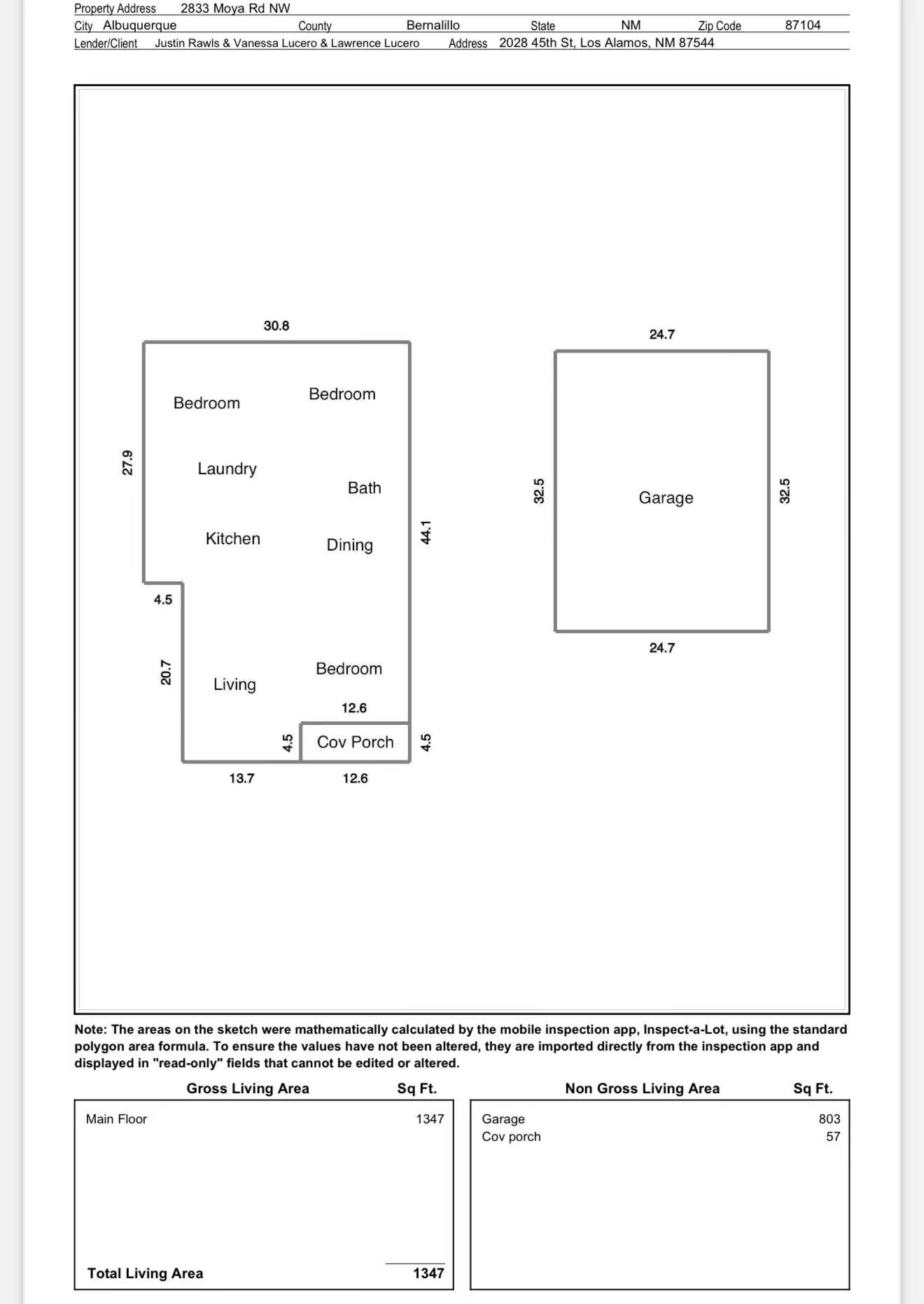 Property Address 2833 Moya Rd NW
City Albuquerque County Bernalillo State NM Zip Code 87104
Lender/Client Justin Rawls & Vanessa Lucero & Lawrence Lucero Address 2028 45th St, Los Alamos, NM 87544

30.8
Bedroom
Bedroom
27.9
Laundry
Bath
Kitchen
Dining
44.1
4.5
20.7
Living
Bedroom
12.6
4.5
Cov Porch
4.5
13.7
12.6

24.7
32.5
Garage
32.5
24.7

Note: The areas on the sketch were mathematically calculated by the mobile inspection app, Inspect-a-Lot, using the standard polygon area formula. To ensure the values have not been altered, they are imported directly from the inspection app and displayed in "read-only" fields that cannot be edited or altered.

| Gross Living Area | Sq Ft. |
|---|---|
| Main Floor | 1347 |
| Total Living Area | 1347 |

| Non Gross Living Area | Sq Ft. |
|---|---|
| Garage | 803 |
| Cov porch | 57 |